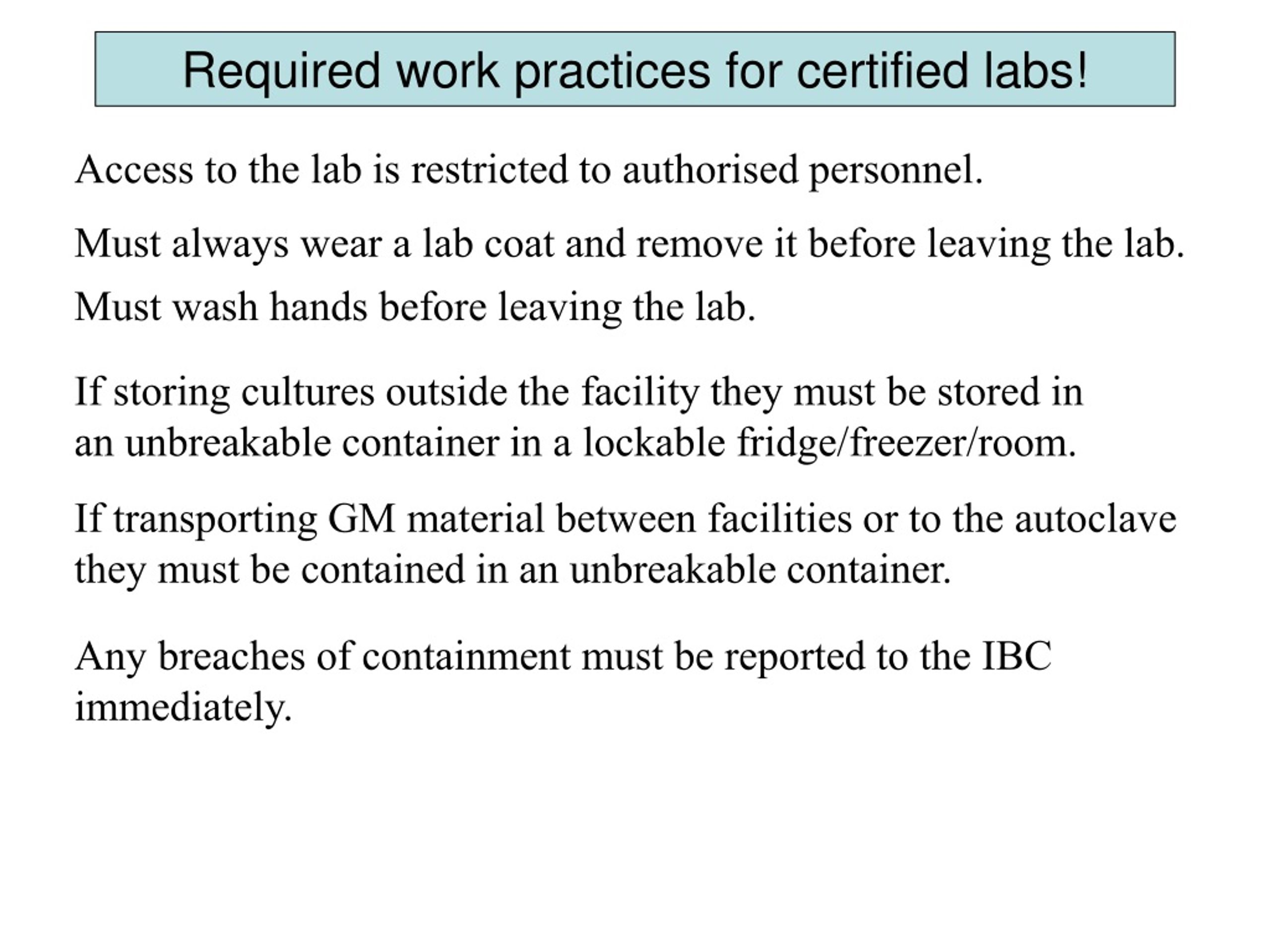 Required work practices for certified labs!

Access to the lab is restricted to authorised personnel.

Must always wear a lab coat and remove it before leaving the lab.

Must wash hands before leaving the lab.

If storing cultures outside the facility they must be stored in an unbreakable container in a lockable fridge/freezer/room.

If transporting GM material between facilities or to the autoclave they must be contained in an unbreakable container.

Any breaches of containment must be reported to the IBC immediately.